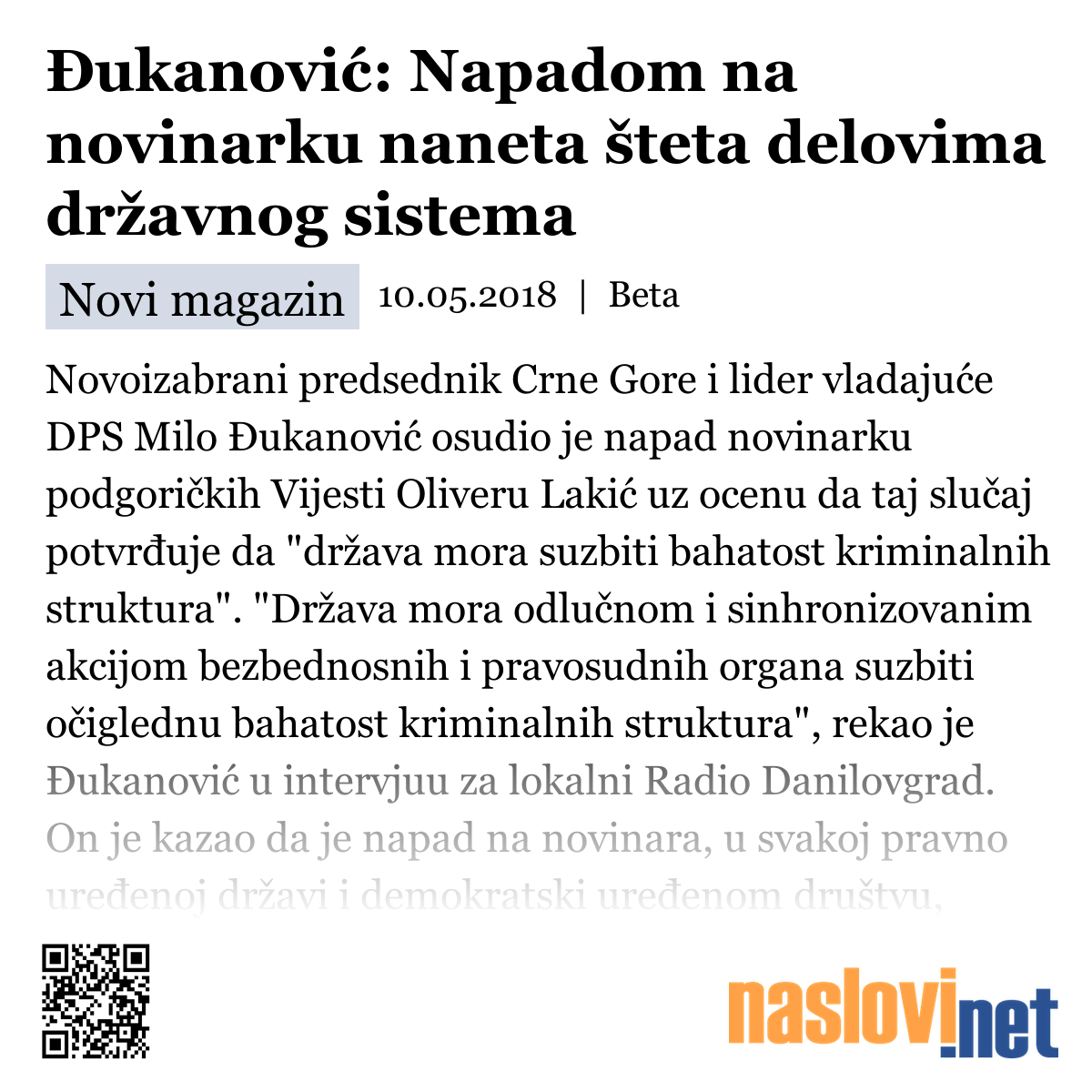 Đukanović: Napadom na novinarku naneta šteta delovima državnog sistema

Novi magazin 10.05.2018 | Beta

Novoizabrani predsednik Crne Gore i lider vladajuće DPS Milo Đukanović osudio je napad novinarku podgoričkih Vijesti Oliveru Lakić uz ocenu da taj slučaj potvrđuje da "država mora suzbiti bahatost kriminalnih struktura". "Država mora odlučnom i sinhronizovanim akcijom bezbednosnih i pravosudnih organa suzbiti očiglednu bahatost kriminalnih struktura", rekao je Đukanović u intervjuu za lokalni Radio Danilovgrad. On je kazao da je napad na novinara, u svakoj pravno uređenoj državi i demokratski uređenom društvu,

naslovi.net